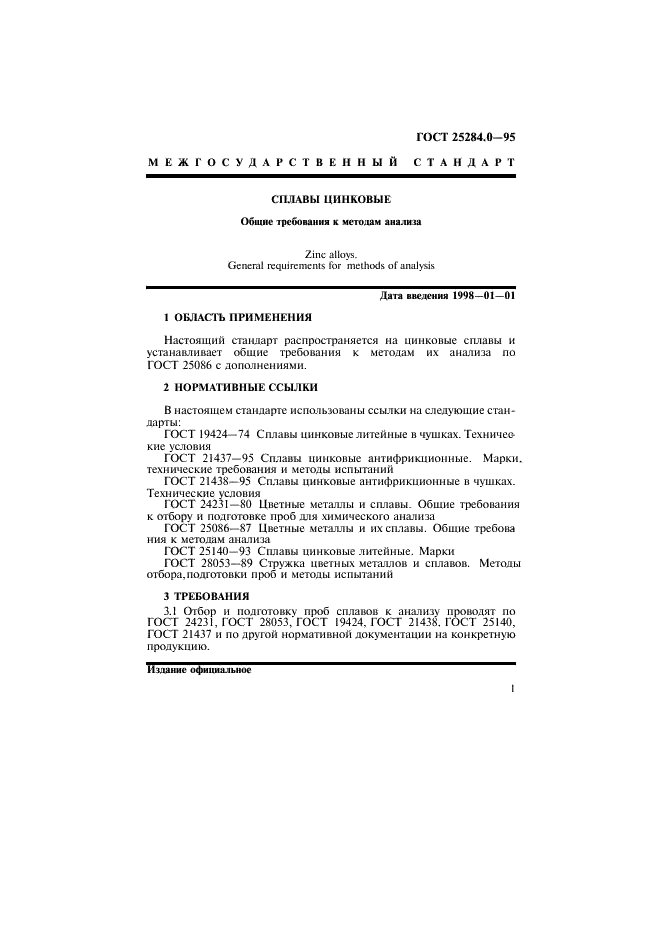 ГОСТ 25284.0—95

МЕЖГОСУДАРСТВЕННЫЙ СТАНДАРТ

СПЛАВЫ ЦИНКОВЫЕ

Общие требования к методам анализа

Zinc alloys.
General requirements for methods of analysis

Дата введения 1998—01—01

1 ОБЛАСТЬ ПРИМЕНЕНИЯ

Настоящий стандарт распространяется на цинковые сплавы и устанавливает общие требования к методам их анализа по ГОСТ 25086 с дополнениями.

2 НОРМАТИВНЫЕ ССЫЛКИ

В настоящем стандарте использованы ссылки на следующие стандарты:
ГОСТ 19424—74 Сплавы цинковые литейные в чушках. Технические условия
ГОСТ 21437—95 Сплавы цинковые антифрикционные. Марки, технические требования и методы испытаний
ГОСТ 21438—95 Сплавы цинковые антифрикционные в чушках. Технические условия
ГОСТ 24231—80 Цветные металлы и сплавы. Общие требования к отбору и подготовке проб для химического анализа
ГОСТ 25086—87 Цветные металлы и их сплавы. Общие требования к методам анализа
ГОСТ 25140—93 Сплавы цинковые литейные. Марки
ГОСТ 28053—89 Стружка цветных металлов и сплавов. Методы отбора, подготовки проб и методы испытаний

3 ТРЕБОВАНИЯ

3.1 Отбор и подготовку проб сплавов к анализу проводят по ГОСТ 24231, ГОСТ 28053, ГОСТ 19424, ГОСТ 21438, ГОСТ 25140, ГОСТ 21437 и по другой нормативной документации на конкретную продукцию.

Издание официальное

1